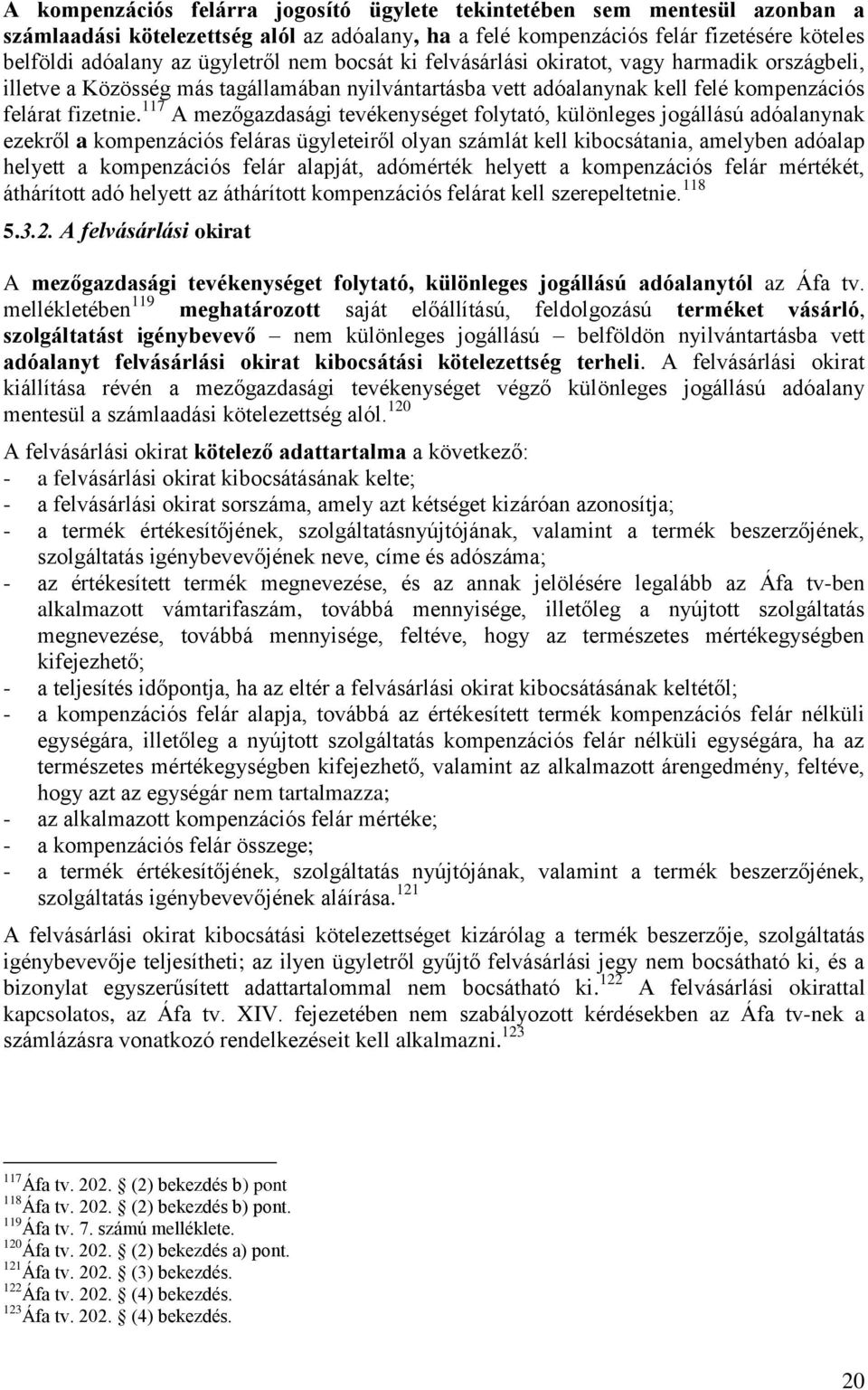 A kompenzációs felárra jogosító ügylete tekintetében sem mentesül azonban a számlaadási kötelezettség alól az adóalany, ha a felé kompenzációs felár fizetésére köteles belföldi adóalany az ügyletről nem bocsát ki felvásárlási okiratot, vagy harmadik országbeli, illetve a Közösség más tagállamában nyilvántartásba vett adóalanynak kell felé kompenzációs felárat fizetnie.$^{117}$ A mezőgazdasági tevékenységet folytató, különleges jogállású adóalanynak ezekről a kompenzációs feláras ügyleteiről olyan számlát kell kibocsátania, amelyben adóalap helyett a kompenzációs felár alapját, adómérték helyett a kompenzációs felár mértékét, áthárított adó helyett az áthárított kompenzációs felárat kell szerepeltetnie.$^{118}$

5.3.2. A felvásárlási okirat

A mezőgazdasági tevékenységet folytató, különleges jogállású adóalanytól az Áfa tv. mellékletében$^{119}$ meghatározott saját előállítású, feldolgozású terméket vásárló, szolgáltatást igénybevevő – nem különleges jogállású – belföldön nyilvántartásba vett adóalanyt felvásárlási okirat kibocsátási kötelezettség terheli. A felvásárlási okirat kiállítása révén a mezőgazdasági tevékenységet végző különleges jogállású adóalany mentesül a számlaadási kötelezettség alól.$^{120}$

A felvásárlási okirat kötelező adattartalma a következő:
- a felvásárlási okirat kibocsátásának kelte;
- a felvásárlási okirat sorszáma, amely azt kétséget kizáróan azonosítja;
- a termék értékesítőjének, szolgáltatásnyújtójának, valamint a termék beszerzőjének, szolgáltatás igénybevevőjének neve, címe és adószáma;
- az értékesített termék megnevezése, és az annak jelölésére legalább az Áfa tv-ben alkalmazott vámtarifaszám, továbbá mennyisége, illetőleg a nyújtott szolgáltatás megnevezése, továbbá mennyisége, feltéve, hogy az természetes mértékegységben kifejezhető;
- a teljesítés időpontja, ha az eltér a felvásárlási okirat kibocsátásának keltétől;
- a kompenzációs felár alapja, továbbá az értékesített termék kompenzációs felár nélküli egységára, illetőleg a nyújtott szolgáltatás kompenzációs felár nélküli egységára, ha az természetes mértékegységben kifejezhető, valamint az alkalmazott árengedmény, feltéve, hogy azt az egységár nem tartalmazza;
- az alkalmazott kompenzációs felár mértéke;
- a kompenzációs felár összege;
- a termék értékesítőjének, szolgáltatás nyújtójának, valamint a termék beszerzőjének, szolgáltatás igénybevevőjének aláírása.$^{121}$

A felvásárlási okirat kibocsátási kötelezettséget kizárólag a termék beszerzője, szolgáltatás igénybevevője teljesítheti; az ilyen ügyletről gyűjtő felvásárlási jegy nem bocsátható ki, és a bizonylat egyszerűsített adattartalommal nem bocsátható ki.$^{122}$ A felvásárlási okirattal kapcsolatos, az Áfa tv. XIV. fejezetében nem szabályozott kérdésekben az Áfa tv-nek a számlázásra vonatkozó rendelkezéseit kell alkalmazni.$^{123}$

$^{117}$Áfa tv. 202. § (2) bekezdés b) pont
$^{118}$Áfa tv. 202. § (2) bekezdés b) pont.
$^{119}$Áfa tv. 7. számú melléklete.
$^{120}$Áfa tv. 202. § (2) bekezdés a) pont.
$^{121}$Áfa tv. 202. § (3) bekezdés.
$^{122}$Áfa tv. 202. § (4) bekezdés.
$^{123}$Áfa tv. 202. § (4) bekezdés.

20